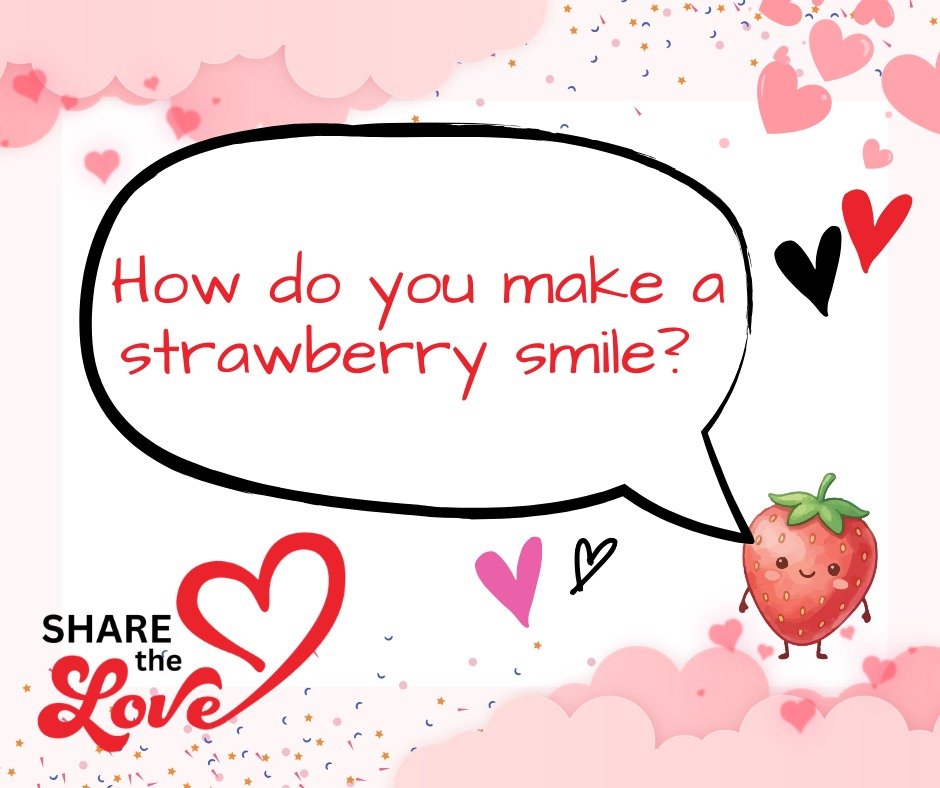 How do you make a strawberry smile?

SHARE
the
Love